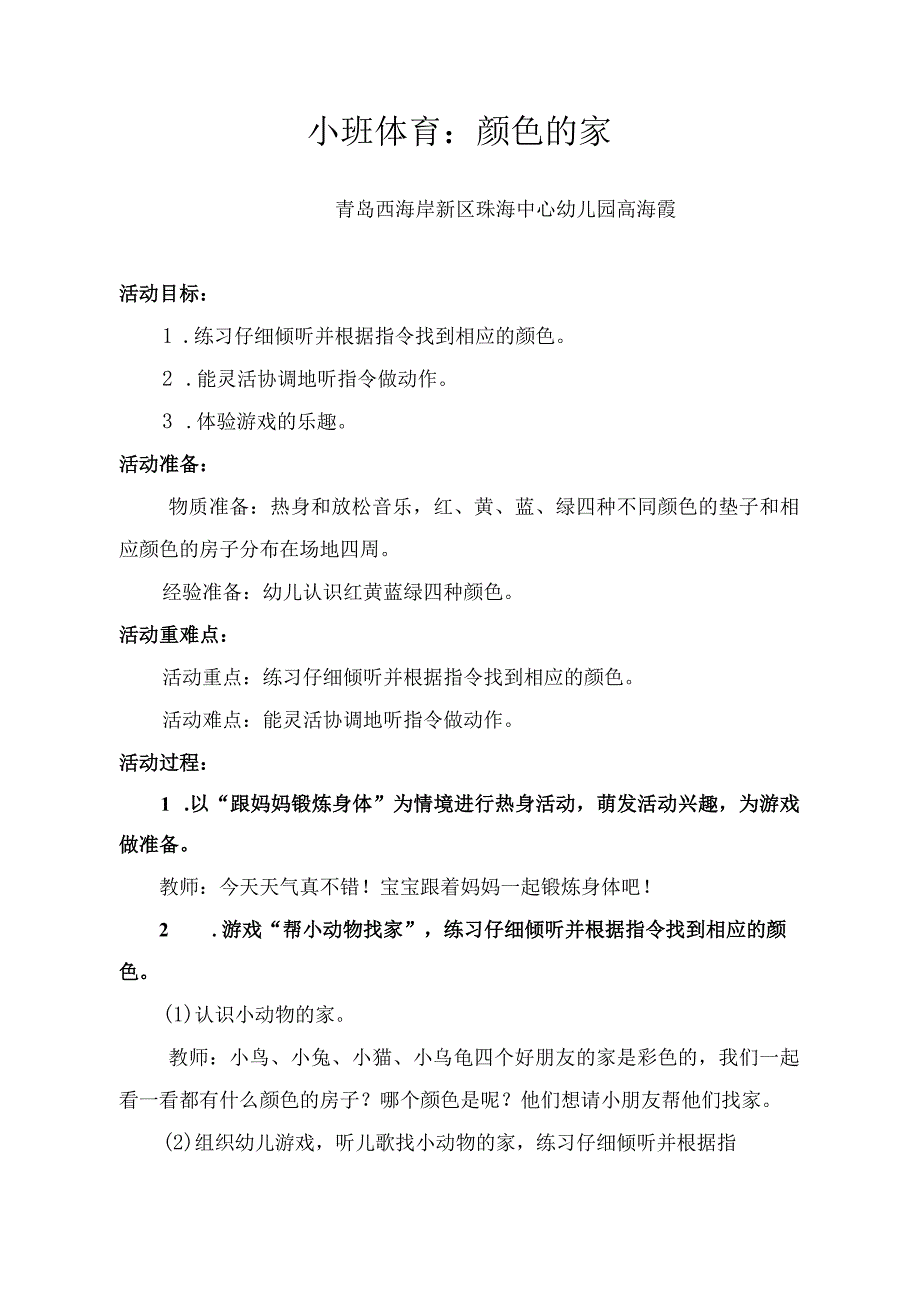 小班体育：颜色的家

青岛西海岸新区珠海中心幼儿园高海霞

活动目标：

1．练习仔细倾听并根据指令找到相应的颜色。

2．能灵活协调地听指令做动作。

3．体验游戏的乐趣。

活动准备：

物质准备：热身和放松音乐，红、黄、蓝、绿四种不同颜色的垫子和相应颜色的房子分布在场地四周。

经验准备：幼儿认识红黄蓝绿四种颜色。

活动重难点：

活动重点：练习仔细倾听并根据指令找到相应的颜色。

活动难点：能灵活协调地听指令做动作。

活动过程：

1．以“跟妈妈锻炼身体”为情境进行热身活动，萌发活动兴趣，为游戏做准备。

教师：今天天气真不错！宝宝跟着妈妈一起锻炼身体吧！

2．游戏“帮小动物找家”，练习仔细倾听并根据指令找到相应的颜色。

(1)认识小动物的家。

教师：小鸟、小兔、小猫、小乌龟四个好朋友的家是彩色的，我们一起看一看都有什么颜色的房子？哪个颜色是呢？他们想请小朋友帮他们找家。

(2)组织幼儿游戏，听儿歌找小动物的家，练习仔细倾听并根据指